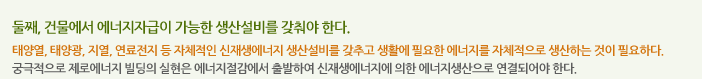 둘째, 건물에서 에너지자급이 가능한 생산설비를 갖춰야 한다.

태양열, 태양광, 지열, 연료전지 등 자체적인 신재생에너지 생산설비를 갖추고 생활에 필요한 에너지를 자체적으로 생산하는 것이 필요하다.
궁극적으로 제로에너지 빌딩의 실현은 에너지절감에서 출발하여 신재생에너지에 의한 에너지생산으로 연결되어야 한다.